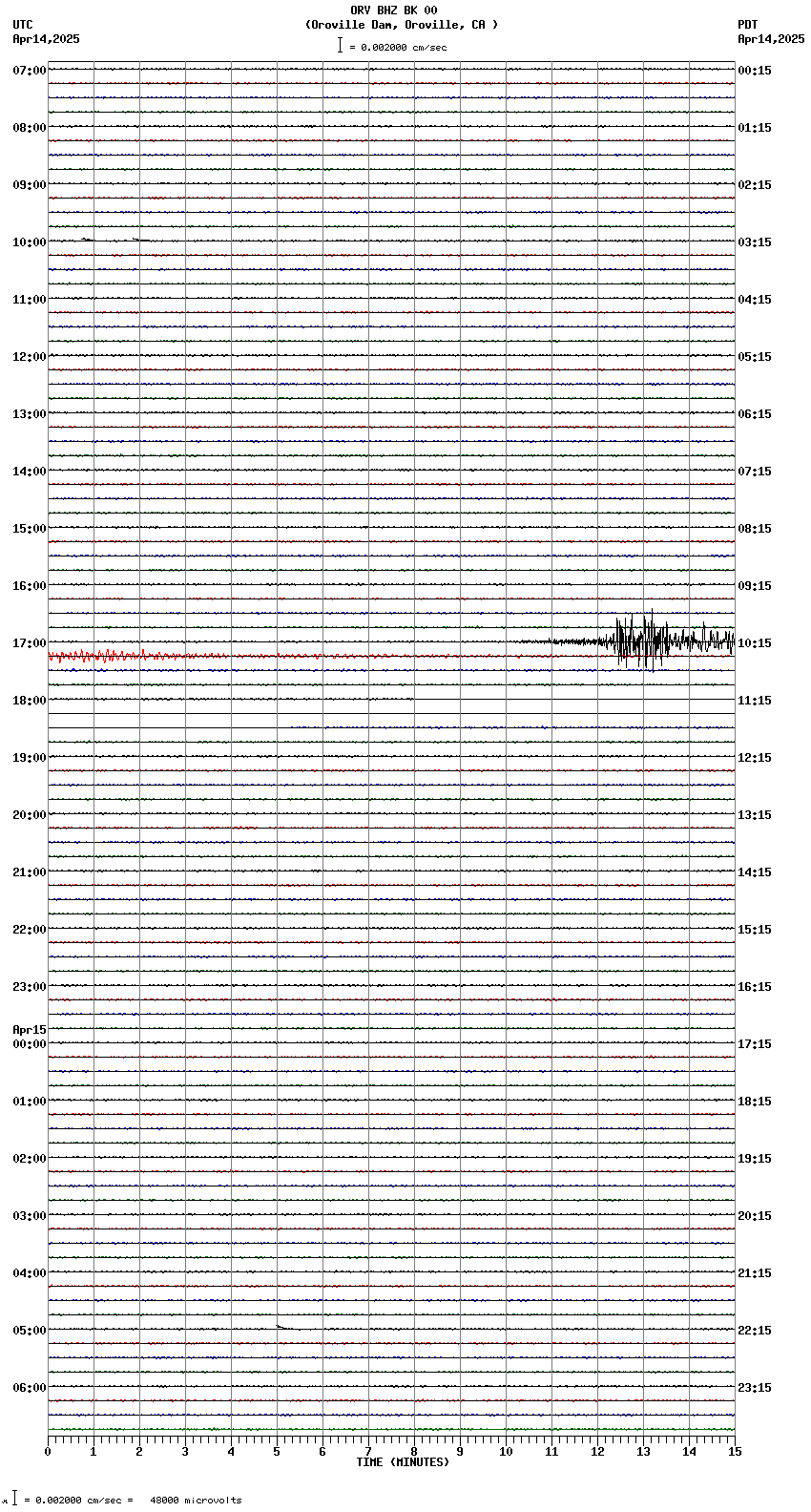 ORV BHZ BK 00
(Oroville Dam, Oroville, CA )
= 0.002000 cm/sec

UTC
Apr14,2025

PDT
Apr14,2025

07:00
08:00
09:00
10:00
11:00
12:00
13:00
14:00
15:00
16:00
17:00
18:00
19:00
20:00
21:00
22:00
23:00
Apr15
00:00
01:00
02:00
03:00
04:00
05:00
06:00

00:15
01:15
02:15
03:15
04:15
05:15
06:15
07:15
08:15
09:15
10:15
11:15
12:15
13:15
14:15
15:15
16:15
17:15
18:15
19:15
20:15
21:15
22:15
23:15

0 1 2 3 4 5 6 7 8 9 10 11 12 13 14 15
TIME (MINUTES)

= 0.002000 cm/sec = 48000 microvolts